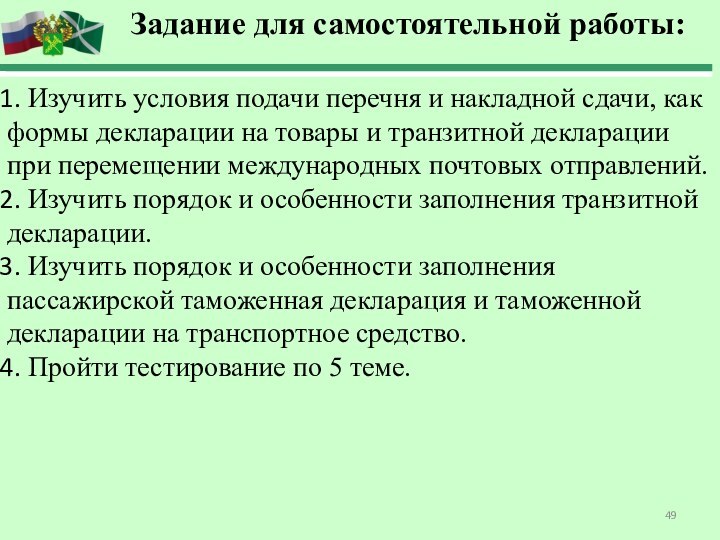 Задание для самостоятельной работы:

1. Изучить условия подачи перечня и накладной сдачи, как формы декларации на товары и транзитной декларации при перемещении международных почтовых отправлений.
2. Изучить порядок и особенности заполнения транзитной декларации.
3. Изучить порядок и особенности заполнения пассажирской таможенная декларация и таможенной декларации на транспортное средство.
4. Пройти тестирование по 5 теме.

49